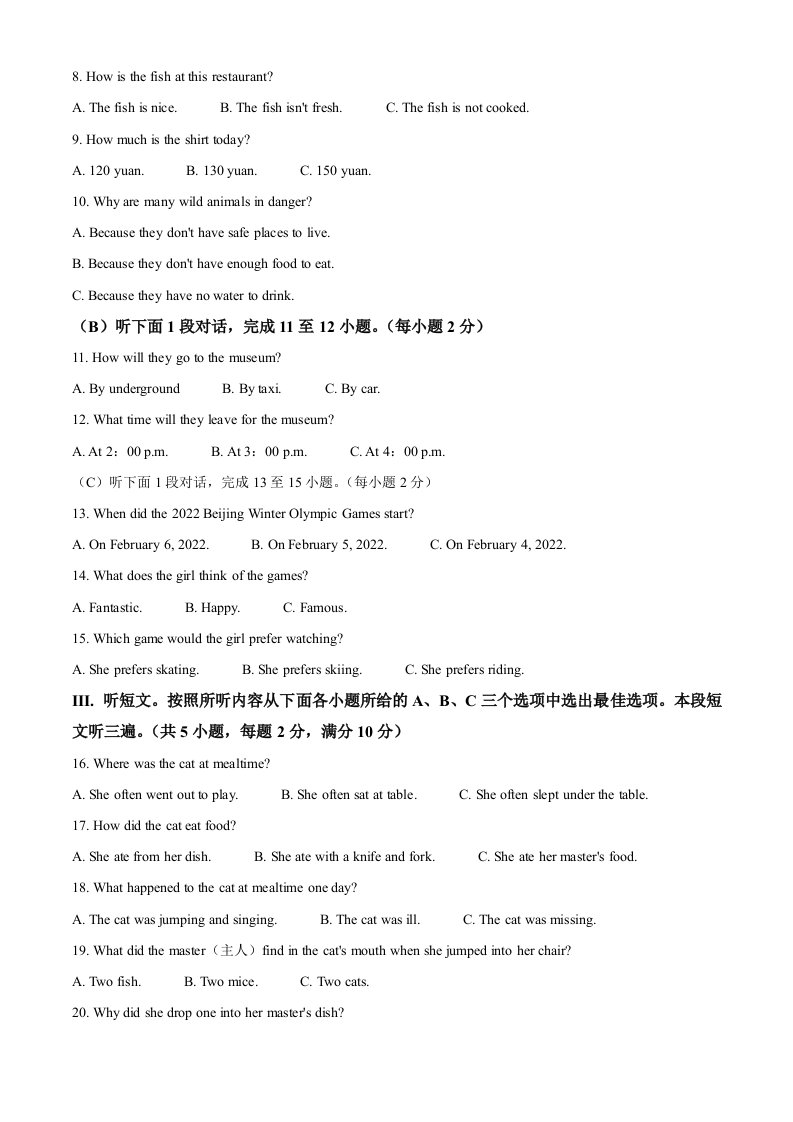 8. How is the fish at this restaurant?

A. The fish is nice. B. The fish isn't fresh. C. The fish is not cooked.

9. How much is the shirt today?

A. 120 yuan. B. 130 yuan. C. 150 yuan.

10. Why are many wild animals in danger?

A. Because they don't have safe places to live.

B. Because they don't have enough food to eat.

C. Because they have no water to drink.

（B）听下面 1 段对话，完成 11 至 12 小题。（每小题 2 分）

11. How will they go to the museum?

A. By underground B. By taxi. C. By car.

12. What time will they leave for the museum?

A. At 2：00 p.m. B. At 3：00 p.m. C. At 4：00 p.m.

（C）听下面 1 段对话，完成 13 至 15 小题。（每小题 2 分）

13. When did the 2022 Beijing Winter Olympic Games start?

A. On February 6, 2022. B. On February 5, 2022. C. On February 4, 2022.

14. What does the girl think of the games?

A. Fantastic. B. Happy. C. Famous.

15. Which game would the girl prefer watching?

A. She prefers skating. B. She prefers skiing. C. She prefers riding.

III. 听短文。按照所听内容从下面各小题所给的 A、B、C 三个选项中选出最佳选项。本段短文听三遍。（共 5 小题，每题 2 分，满分 10 分）

16. Where was the cat at mealtime?

A. She often went out to play. B. She often sat at table. C. She often slept under the table.

17. How did the cat eat food?

A. She ate from her dish. B. She ate with a knife and fork. C. She ate her master's food.

18. What happened to the cat at mealtime one day?

A. The cat was jumping and singing. B. The cat was ill. C. The cat was missing.

19. What did the master（主人）find in the cat's mouth when she jumped into her chair?

A. Two fish. B. Two mice. C. Two cats.

20. Why did she drop one into her master's dish?